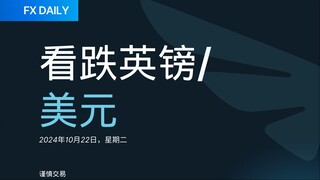 FX DAILY

看跌英镑/
美元

2024年10月22日，星期二

谨慎交易